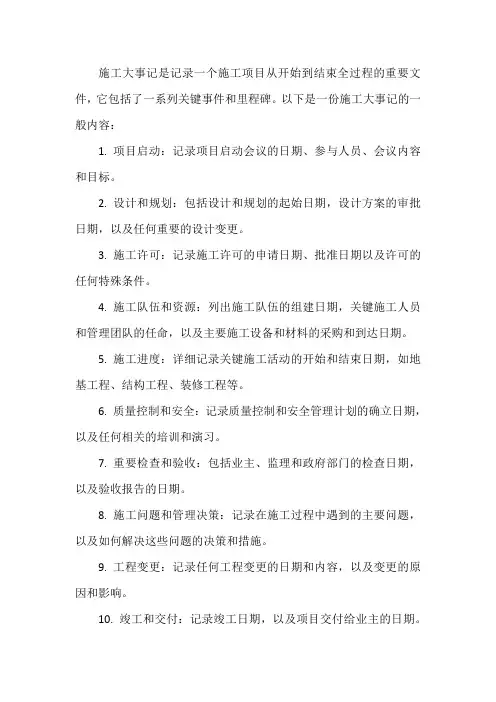 施工大事记是记录一个施工项目从开始到结束全过程的重要文件，它包括了一系列关键事件和里程碑。以下是一份施工大事记的一般内容：

1. 项目启动：记录项目启动会议的日期、参与人员、会议内容和目标。

2. 设计和规划：包括设计和规划的起始日期，设计方案的审批日期，以及任何重要的设计变更。

3. 施工许可：记录施工许可的申请日期、批准日期以及许可的任何特殊条件。

4. 施工队伍和资源：列出施工队伍的组建日期，关键施工人员和管理团队的任命，以及主要施工设备和材料的采购和到达日期。

5. 施工进度：详细记录关键施工活动的开始和结束日期，如地基工程、结构工程、装修工程等。

6. 质量控制和安全：记录质量控制和安全管理计划的确立日期，以及任何相关的培训和演习。

7. 重要检查和验收：包括业主、监理和政府部门的检查日期，以及验收报告的日期。

8. 施工问题和管理决策：记录在施工过程中遇到的主要问题，以及如何解决这些问题的决策和措施。

9. 工程变更：记录任何工程变更的日期和内容，以及变更的原因和影响。

10. 竣工和交付：记录竣工日期，以及项目交付给业主的日期。